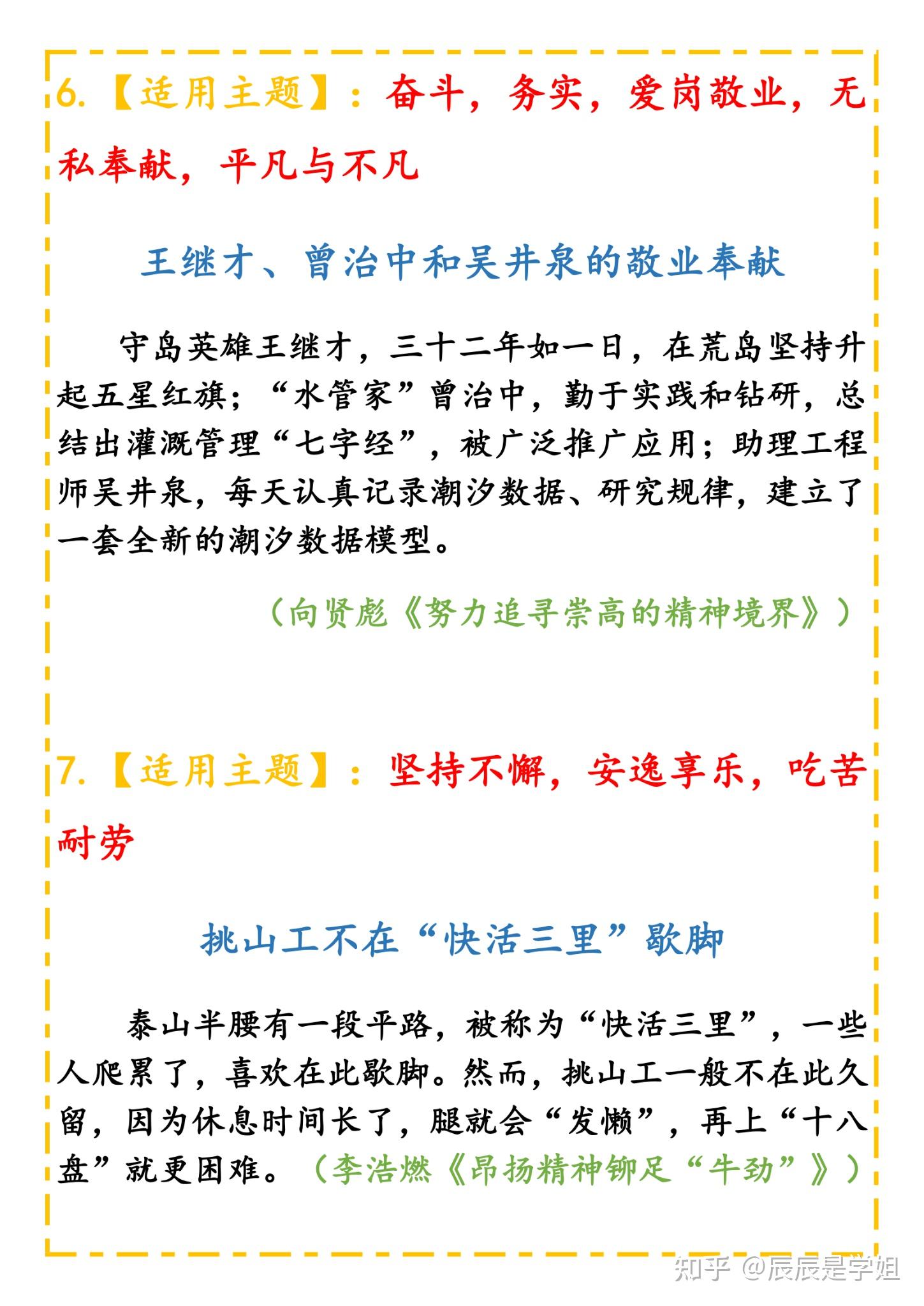 6.【适用主题】：奋斗，务实，爱岗敬业，无私奉献，平凡与不凡

王继才、曾治中和吴井泉的敬业奉献

守岛英雄王继才，三十二年如一日，在荒岛坚持升起五星红旗；“水管家”曾治中，勤于实践和钻研，总结出灌溉管理“七字经”，被广泛推广应用；助理工程师吴井泉，每天认真记录潮汐数据、研究规律，建立了一套全新的潮汐数据模型。

（向贤彪《努力追寻崇高的精神境界》）

7.【适用主题】：坚持不懈，安逸享乐，吃苦耐劳

挑山工不在“快活三里”歇脚

泰山半腰有一段平路，被称为“快活三里”，一些人爬累了，喜欢在此歇脚。然而，挑山工一般不在此久留，因为休息时间长了，腿就会“发懒”，再上“十八盘”就更困难。（李浩燃《昂扬精神铆足“牛劲”》）

知乎 @辰辰是学姐